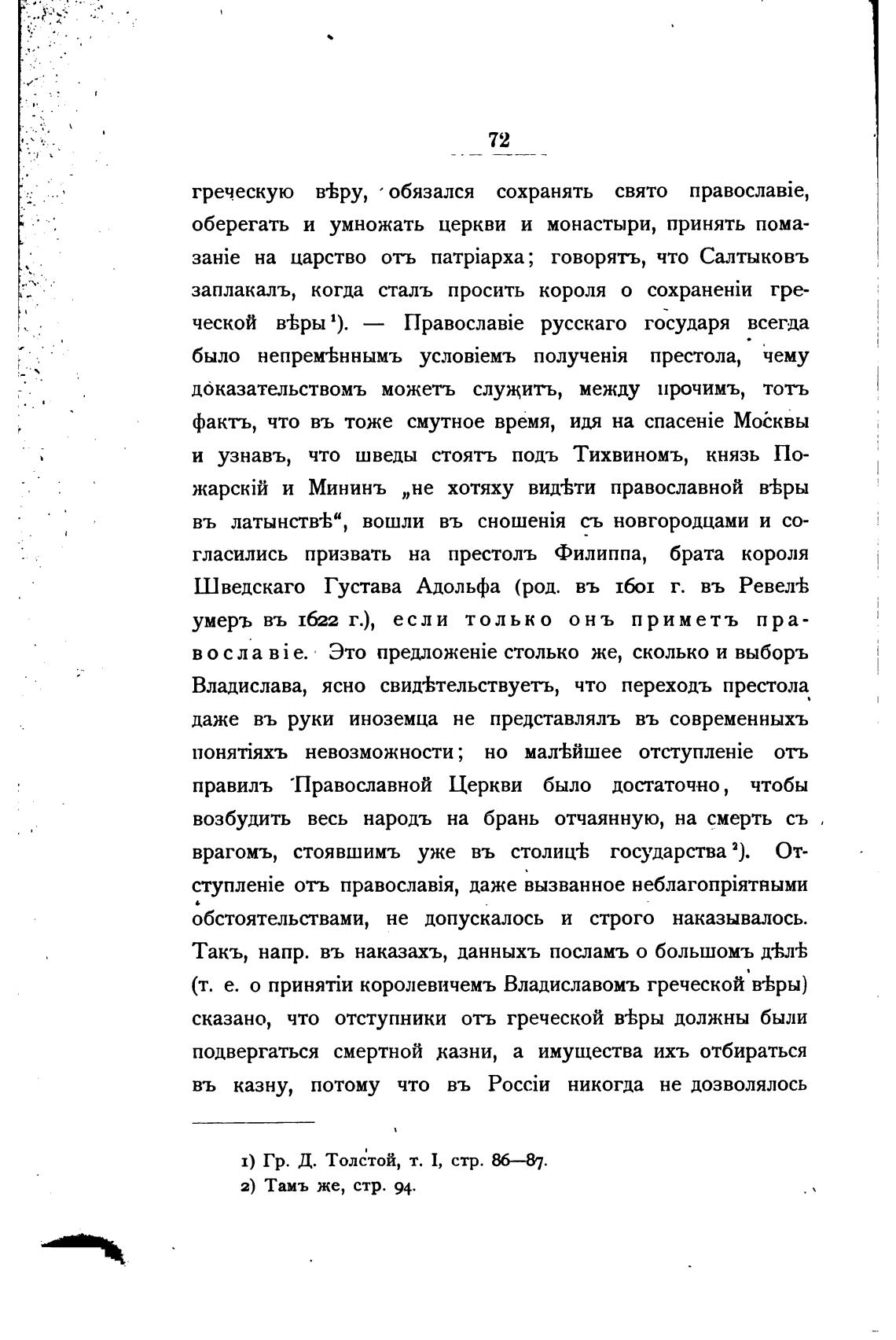 72

греческую вѣру, обязался сохранять свято православіе, оберегать и умножать церкви и монастыри, принять помазаніе на царство отъ патріарха; говорятъ, что Салтыковъ заплакалъ, когда сталъ просить короля о сохраненіи греческой вѣры¹). — Православіе русскаго государя всегда было непремѣннымъ условіемъ полученія престола, чему доказательствомъ можетъ служить, между прочимъ, тотъ фактъ, что въ тоже смутное время, идя на спасеніе Москвы и узнавъ, что шведы стоятъ подъ Тихвиномъ, князь Пожарскій и Мининъ „не хотяху видѣти православной вѣры въ латынствѣ“, вошли въ сношенія съ новгородцами и согласились призвать на престолъ Филиппа, брата короля Шведскаго Густава Адольфа (род. въ 1601 г. въ Ревелѣ умеръ въ 1622 г.), если только онъ приметъ православіе. Это предложеніе столько же, сколько и выборъ Владислава, ясно свидѣтельствуетъ, что переходъ престола даже въ руки иноземца не представлялъ въ современныхъ понятіяхъ невозможности; но малѣйшее отступленіе отъ правилъ Православной Церкви было достаточно, чтобы возбудить весь народъ на брань отчаянную, на смерть съ врагомъ, стоявшимъ уже въ столицѣ государства²). Отступленіе отъ православія, даже вызванное неблагопріятными обстоятельствами, не допускалось и строго наказывалось. Такъ, напр. въ наказахъ, данныхъ посламъ о большомъ дѣлѣ (т. е. о принятіи королевичемъ Владиславомъ греческой вѣры) сказано, что отступники отъ греческой вѣры должны были подвергаться смертной казни, а имущества ихъ отбираться въ казну, потому что въ Россіи никогда не дозволялось

1) Гр. Д. Толстой, т. I, стр. 86—87.
2) Тамъ же, стр. 94.